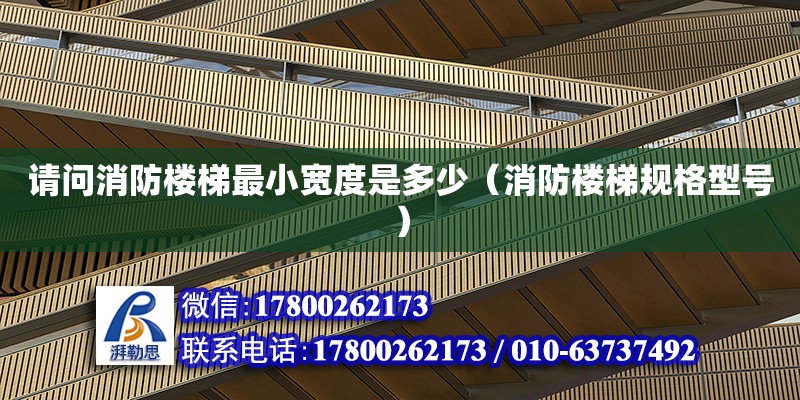 请问消防楼梯最小宽度是多少（消防楼梯规格型号）

湃勒思

微信:17800262173

联系电话:17800262173 / 010-63737492